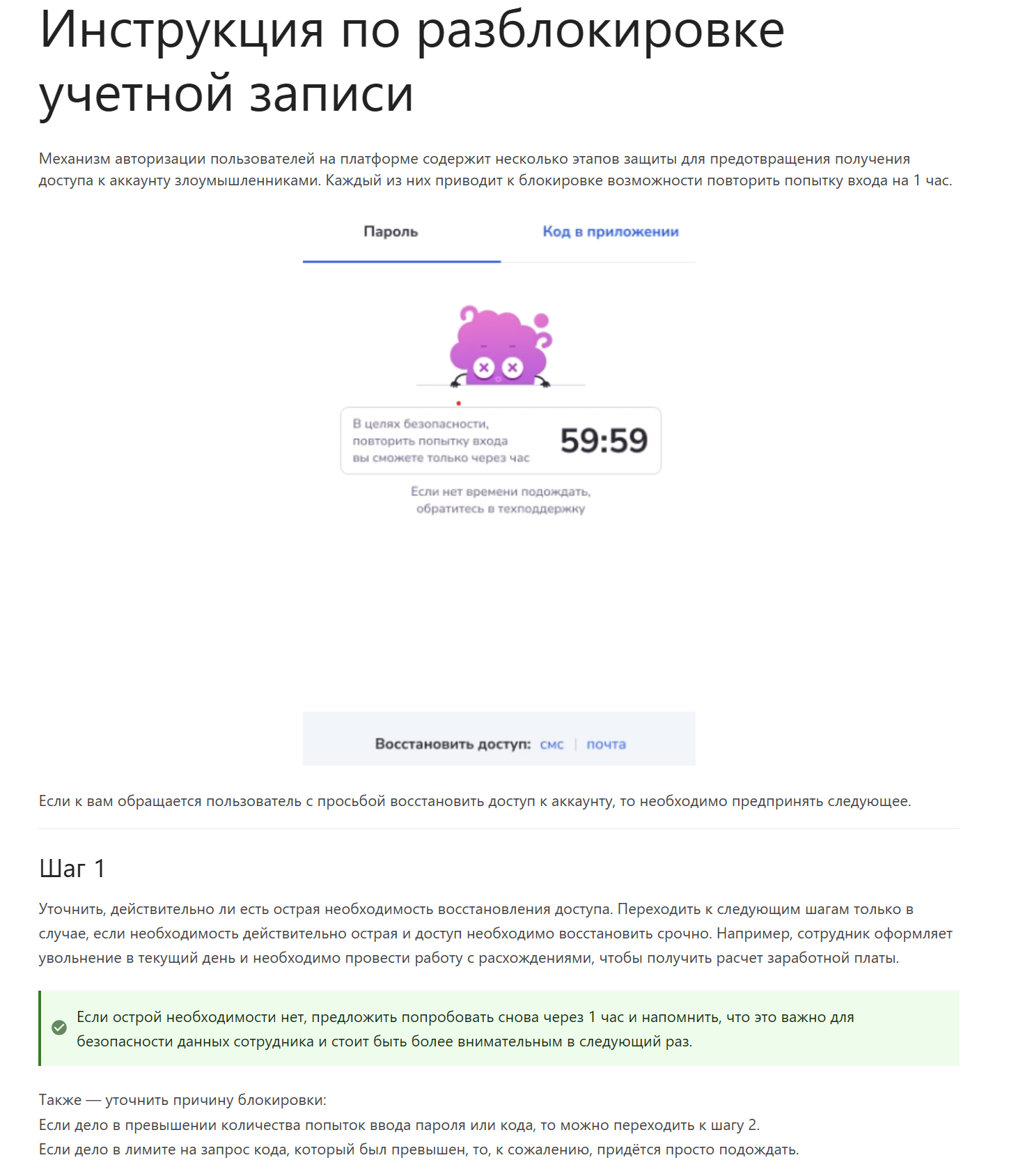 Инструкция по разблокировке учетной записи

Механизм авторизации пользователей на платформе содержит несколько этапов защиты для предотвращения получения доступа к аккаунту злоумышленниками. Каждый из них приводит к блокировке возможности повторить попытку входа на 1 час.

Пароль

Код в приложении

В целях безопасности, повторить попытку входа вы сможете только через час

59:59

Если нет времени подождать, обратитесь в техподдержку

Восстановить доступ: смс | почта

Если к вам обращается пользователь с просьбой восстановить доступ к аккаунту, то необходимо предпринять следующее.

Шаг 1

Уточнить, действительно ли есть острая необходимость восстановления доступа. Переходить к следующим шагам только в случае, если необходимость действительно острая и доступ необходимо восстановить срочно. Например, сотрудник оформляет увольнение в текущий день и необходимо провести работу с расхождениями, чтобы получить расчет заработной платы.

Если острой необходимости нет, предложить попробовать снова через 1 час и напомнить, что это важно для безопасности данных сотрудника и стоит быть более внимательным в следующий раз.

Также — уточнить причину блокировки:
Если дело в превышении количества попыток ввода пароля или кода, то можно переходить к шагу 2.
Если дело в лимите на запрос кода, который был превышен, то, к сожалению, придётся просто подождать.